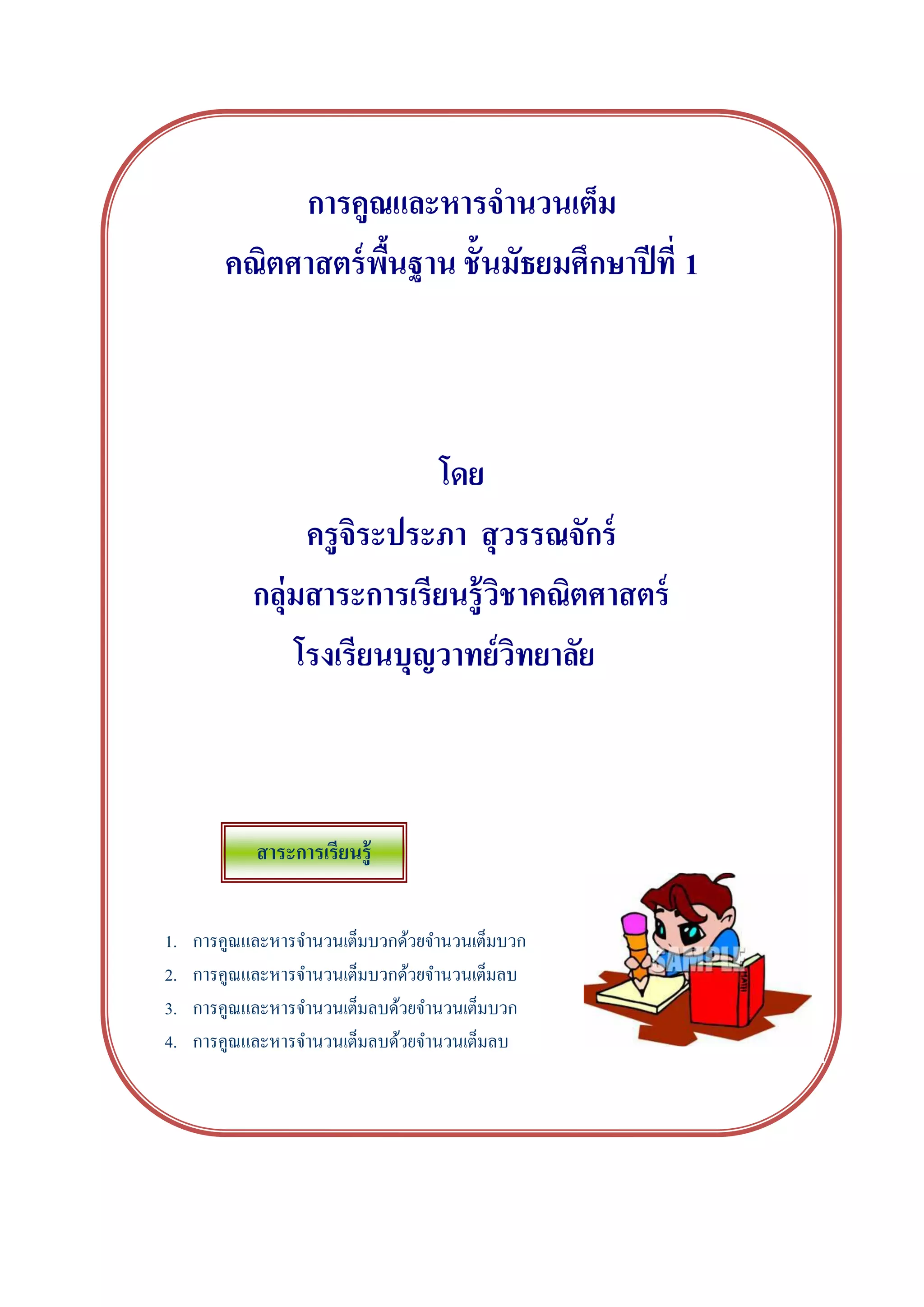 การคูณและหารจำนวนเต็ม
คณิตศาสตร์พื้นฐาน ชั้นมัธยมศึกษาปีที่ 1

โดย
ครูจิระประภา สุวรรณจักร์
กลุ่มสาระการเรียนรู้วิชาคณิตศาสตร์
โรงเรียนบุญวาทย์วิทยาลัย

สาระการเรียนรู้

1. การคูณและหารจำนวนเต็มบวกด้วยจำนวนเต็มบวก
2. การคูณและหารจำนวนเต็มบวกด้วยจำนวนเต็มลบ
3. การคูณและหารจำนวนเต็มลบด้วยจำนวนเต็มบวก
4. การคูณและหารจำนวนเต็มลบด้วยจำนวนเต็มลบ

SAMPLE